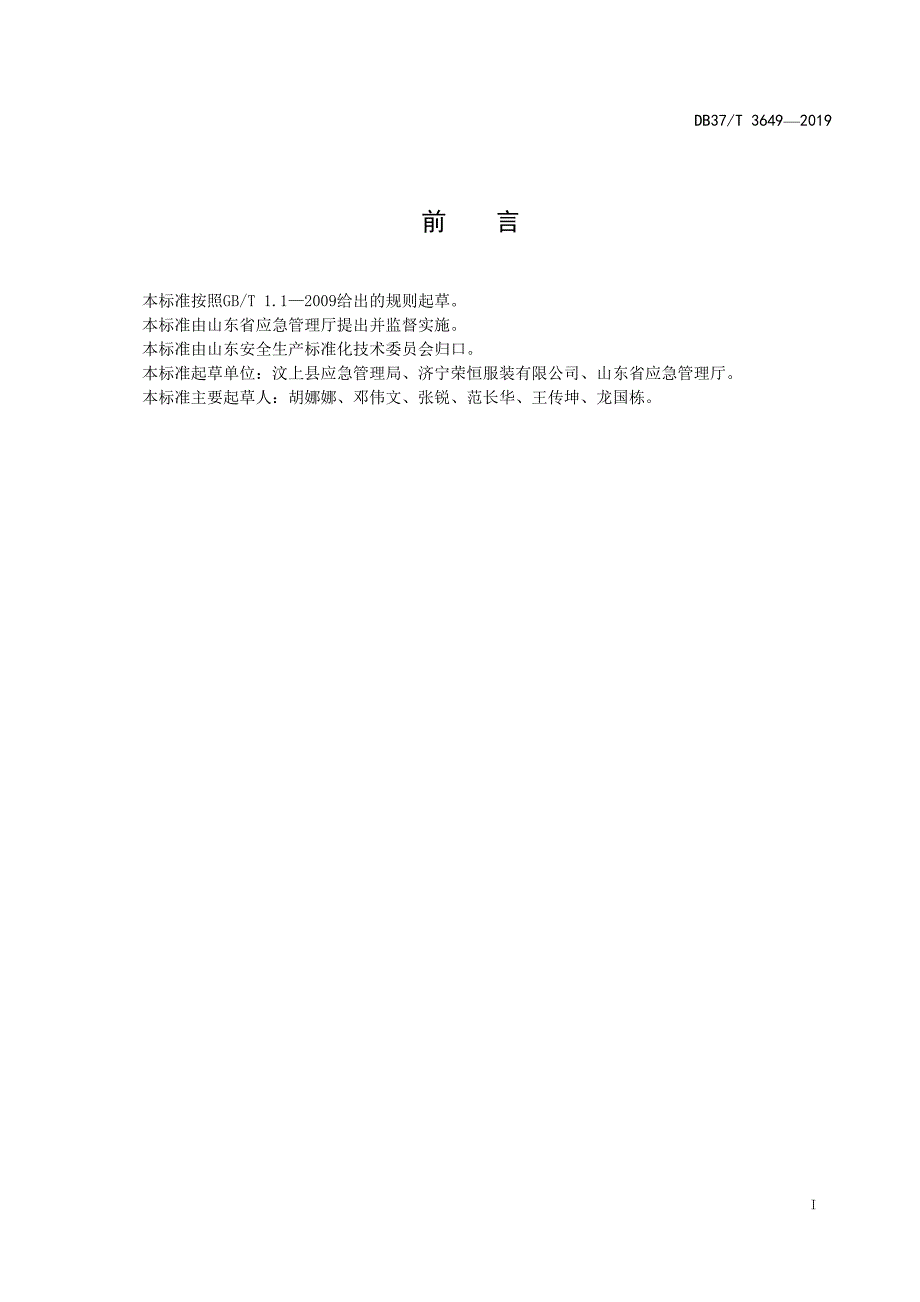 DB37/T 3649—2019

前　言

本标准按照GB/T 1.1—2009给出的规则起草。
本标准由山东省应急管理厅提出并监督实施。
本标准由山东安全生产标准化技术委员会归口。
本标准起草单位：汶上县应急管理局、济宁荣恒服装有限公司、山东省应急管理厅。
本标准主要起草人：胡娜娜、邓伟文、张锐、范长华、王传坤、龙国栋。

I